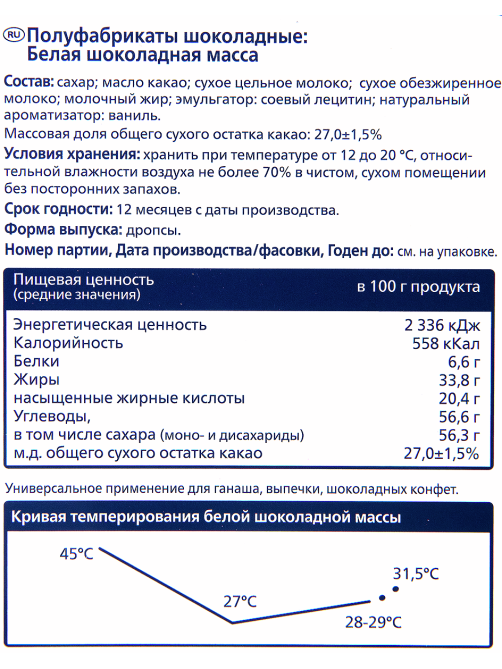 RU Полуфабрикаты шоколадные: Белая шоколадная масса

Состав: сахар; масло какао; сухое цельное молоко; сухое обезжиренное молоко; молочный жир; эмульгатор: соевый лецитин; натуральный ароматизатор: ваниль.

Массовая доля общего сухого остатка какао: 27,0±1,5%

Условия хранения: хранить при температуре от 12 до 20 °C, относительной влажности воздуха не более 70% в чистом, сухом помещении без посторонних запахов.

Срок годности: 12 месяцев с даты производства.

Форма выпуска: дропсы.

Номер партии, Дата производства/фасовки, Годен до: см. на упаковке.

| Пищевая ценность (средние значения) | в 100 г продукта |
|---|---|
| Энергетическая ценность | 2 336 кДж |
| Калорийность | 558 кКал |
| Белки | 6,6 г |
| Жиры | 33,8 г |
| насыщенные жирные кислоты | 20,4 г |
| Углеводы, | 56,6 г |
| в том числе сахара (моно- и дисахариды) | 56,3 г |
| м.д. общего сухого остатка какао | 27,0±1,5% |

Универсальное применение для ганаша, выпечки, шоколадных конфет.

Кривая темперирования белой шоколадной массы

45°C

27°C

28-29°C

31,5°C